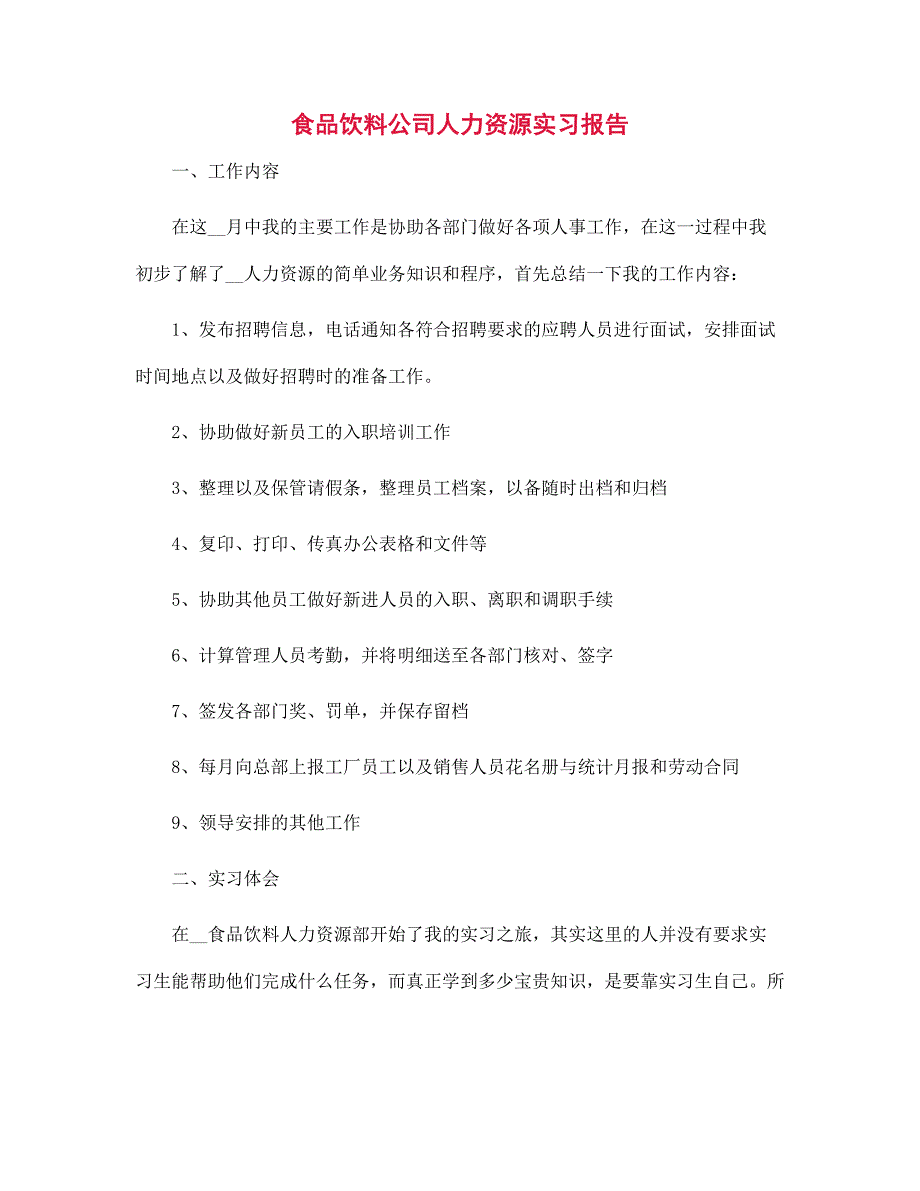 食品饮料公司人力资源实习报告

一、工作内容

在这__月中我的主要工作是协助各部门做好各项人事工作，在这一过程中我初步了解了__人力资源的简单业务知识和程序，首先总结一下我的工作内容：

1、发布招聘信息，电话通知各符合招聘要求的应聘人员进行面试，安排面试时间地点以及做好招聘时的准备工作。

2、协助做好新员工的入职培训工作

3、整理以及保管请假条，整理员工档案，以备随时出档和归档

4、复印、打印、传真办公表格和文件等

5、协助其他员工做好新进人员的入职、离职和调职手续

6、计算管理人员考勤，并将明细送至各部门核对、签字

7、签发各部门奖、罚单，并保存留档

8、每月向总部上报工厂员工以及销售人员花名册与统计月报和劳动合同

9、领导安排的其他工作

二、实习体会

在__食品饮料人力资源部开始了我的实习之旅，其实这里的人并没有要求实习生能帮助他们完成什么任务，而真正学到多少宝贵知识，是要靠实习生自己。所